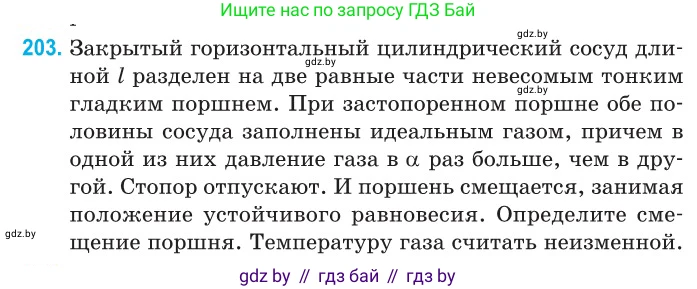 Ищите нас по запросу ГДЗ Бай

gdz.by

203. Закрытый горизонтальный цилиндрический сосуд длиной $l$ разделен на две равные части невесомым тонким гладким поршнем. При застопоренном поршне обе половины сосуда заполнены идеальным газом, причем в одной из них давление газа в $\alpha$ раз больше, чем в другой. Стопор отпускают. И поршень смещается, занимая положение устойчивого равновесия. Определите смещение поршня. Температуру газа считать неизменной.

gdz.by

gdz.by

gdz.by

gdz by // гдз бай // гдз by